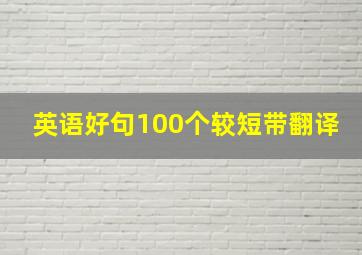 英语好句100个较短带翻译